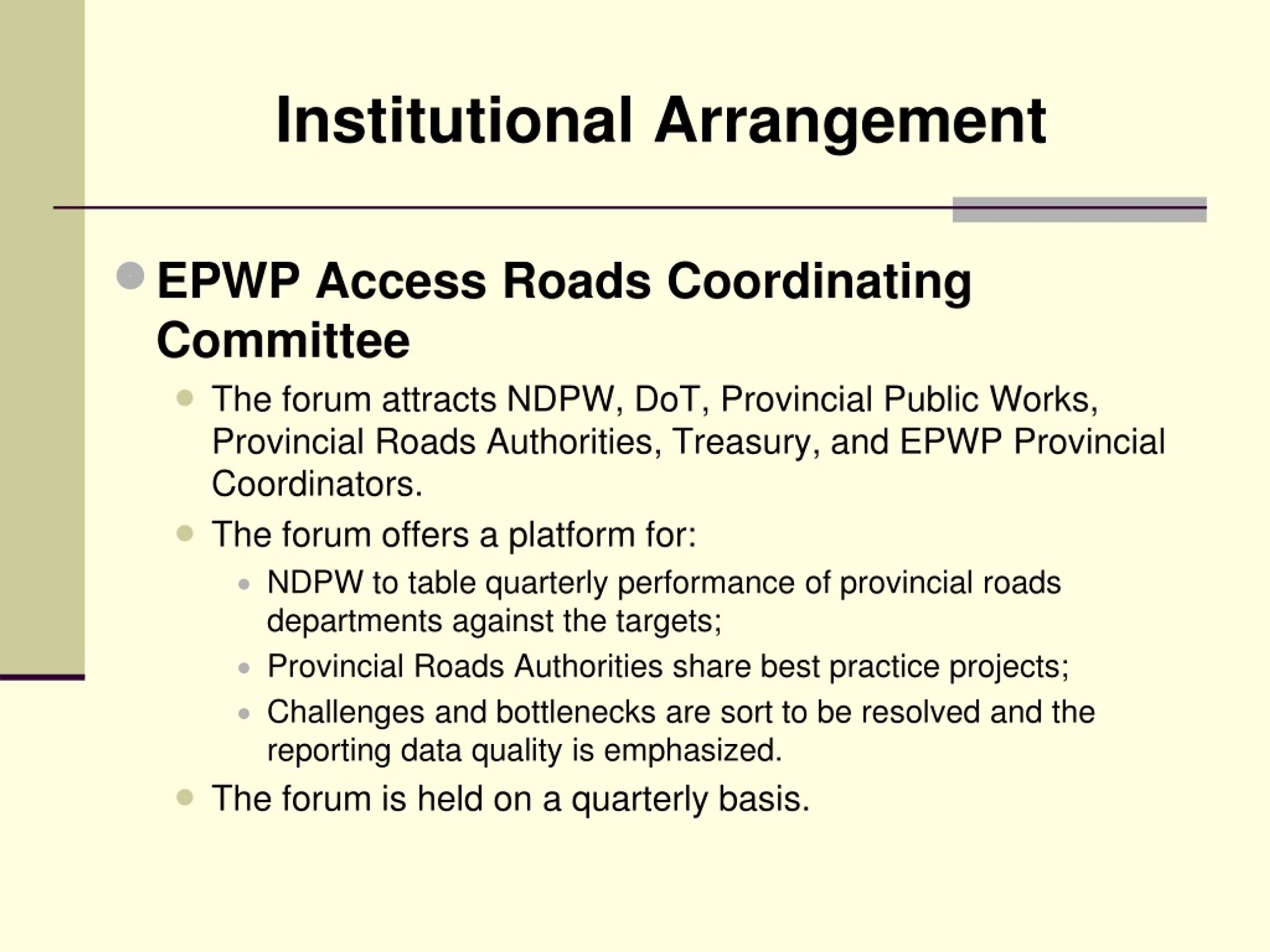 Institutional Arrangement

EPWP Access Roads Coordinating Committee

The forum attracts NDPW, DoT, Provincial Public Works, Provincial Roads Authorities, Treasury, and EPWP Provincial Coordinators.

The forum offers a platform for:

NDPW to table quarterly performance of provincial roads departments against the targets;

Provincial Roads Authorities share best practice projects;

Challenges and bottlenecks are sort to be resolved and the reporting data quality is emphasized.

The forum is held on a quarterly basis.